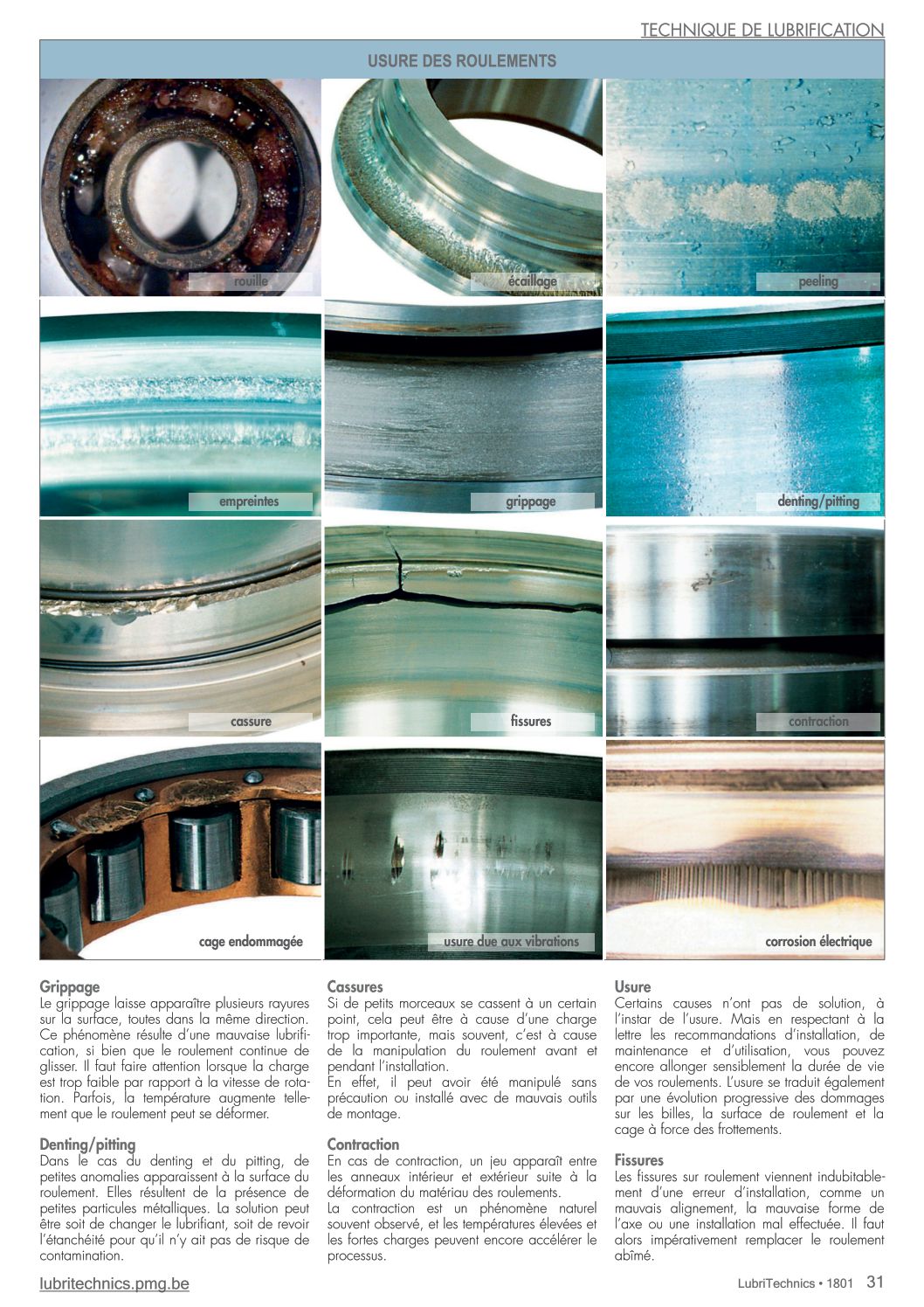 TECHNIQUE DE LUBRIFICATION

USURE DES ROULEMENTS

rouille

écaillage

peeling

empreintes

grippage

denting/pitting

cassure

fissures

contraction

cage endommagée

usure due aux vibrations

corrosion électrique

Grippage
Le grippage laisse apparaître plusieurs rayures sur la surface, toutes dans la même direction. Ce phénomène résulte d'une mauvaise lubrification, si bien que le roulement continue de glisser. Il faut faire attention lorsque la charge est trop faible par rapport à la vitesse de rotation. Parfois, la température augmente tellement que le roulement peut se déformer.

Denting/pitting
Dans le cas du denting et du pitting, de petites anomalies apparaissent à la surface du roulement. Elles résultent de la présence de petites particules métalliques. La solution peut être soit de changer le lubrifiant, soit de revoir l'étanchéité pour qu'il n'y ait pas de risque de contamination.

Cassures
Si de petits morceaux se cassent à un certain point, cela peut être à cause d'une charge trop importante, mais souvent, c'est à cause de la manipulation du roulement avant et pendant l'installation.
En effet, il peut avoir été manipulé sans précaution ou installé avec de mauvais outils de montage.

Contraction
En cas de contraction, un jeu apparaît entre les anneaux intérieur et extérieur suite à la déformation du matériau des roulements.
La contraction est un phénomène naturel souvent observé, et les températures élevées et les fortes charges peuvent encore accélérer le processus.

Usure
Certains causes n'ont pas de solution, à l'instar de l'usure. Mais en respectant à la lettre les recommandations d'installation, de maintenance et d'utilisation, vous pouvez encore allonger sensiblement la durée de vie de vos roulements. L'usure se traduit également par une évolution progressive des dommages sur les billes, la surface de roulement et la cage à force des frottements.

Fissures
Les fissures sur roulement viennent indubitablement d'une erreur d'installation, comme un mauvais alignement, la mauvaise forme de l'axe ou une installation mal effectuée. Il faut alors impérativement remplacer le roulement abîmé.

lubritechnics.pmg.be

LubriTechnics • 1801 31